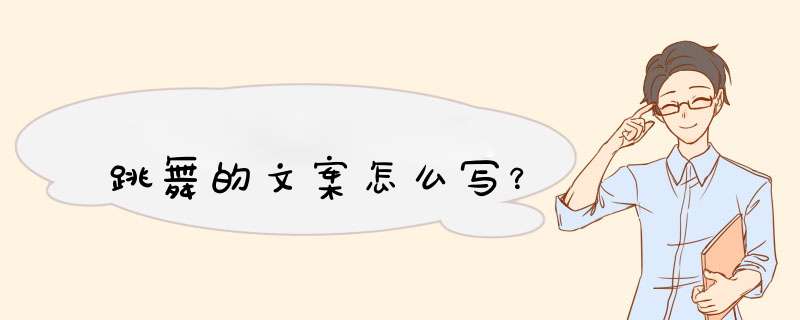 跳舞的文案怎么写?